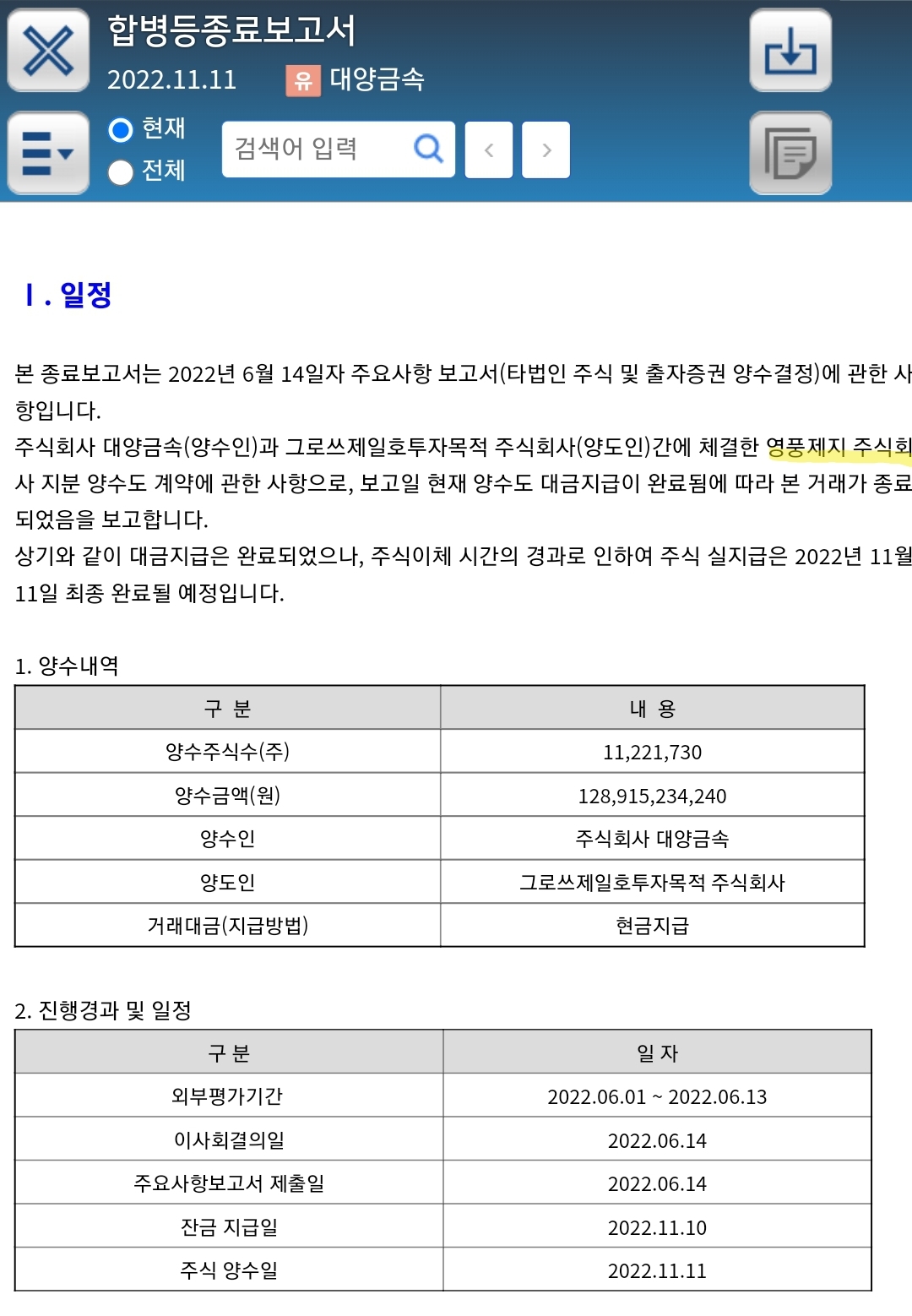 합병등종료보고서
2022.11.11 유 대양금속

현재
전체
검색어 입력

Ⅰ. 일정

본 종료보고서는 2022년 6월 14일자 주요사항 보고서(타법인 주식 및 출자증권 양수결정)에 관한 사항입니다.
주식회사 대양금속(양수인)과 그로쓰제일호투자목적 주식회사(양도인)간에 체결한 영풍제지 주식회사 지분 양수도 계약에 관한 사항으로, 보고일 현재 양수도 대금지급이 완료됨에 따라 본 거래가 종료되었음을 보고합니다.
상기와 같이 대금지급은 완료되었으나, 주식이체 시간의 경과로 인하여 주식 실지급은 2022년 11월 11일 최종 완료될 예정입니다.

1. 양수내역

| 구 분 | 내 용 |
|---|---|
| 양수주식수(주) | 11,221,730 |
| 양수금액(원) | 128,915,234,240 |
| 양수인 | 주식회사 대양금속 |
| 양도인 | 그로쓰제일호투자목적 주식회사 |
| 거래대금(지급방법) | 현금지급 |

2. 진행경과 및 일정

| 구 분 | 일 자 |
|---|---|
| 외부평가기간 | 2022.06.01 ~ 2022.06.13 |
| 이사회결의일 | 2022.06.14 |
| 주요사항보고서 제출일 | 2022.06.14 |
| 잔금 지급일 | 2022.11.10 |
| 주식 양수일 | 2022.11.11 |